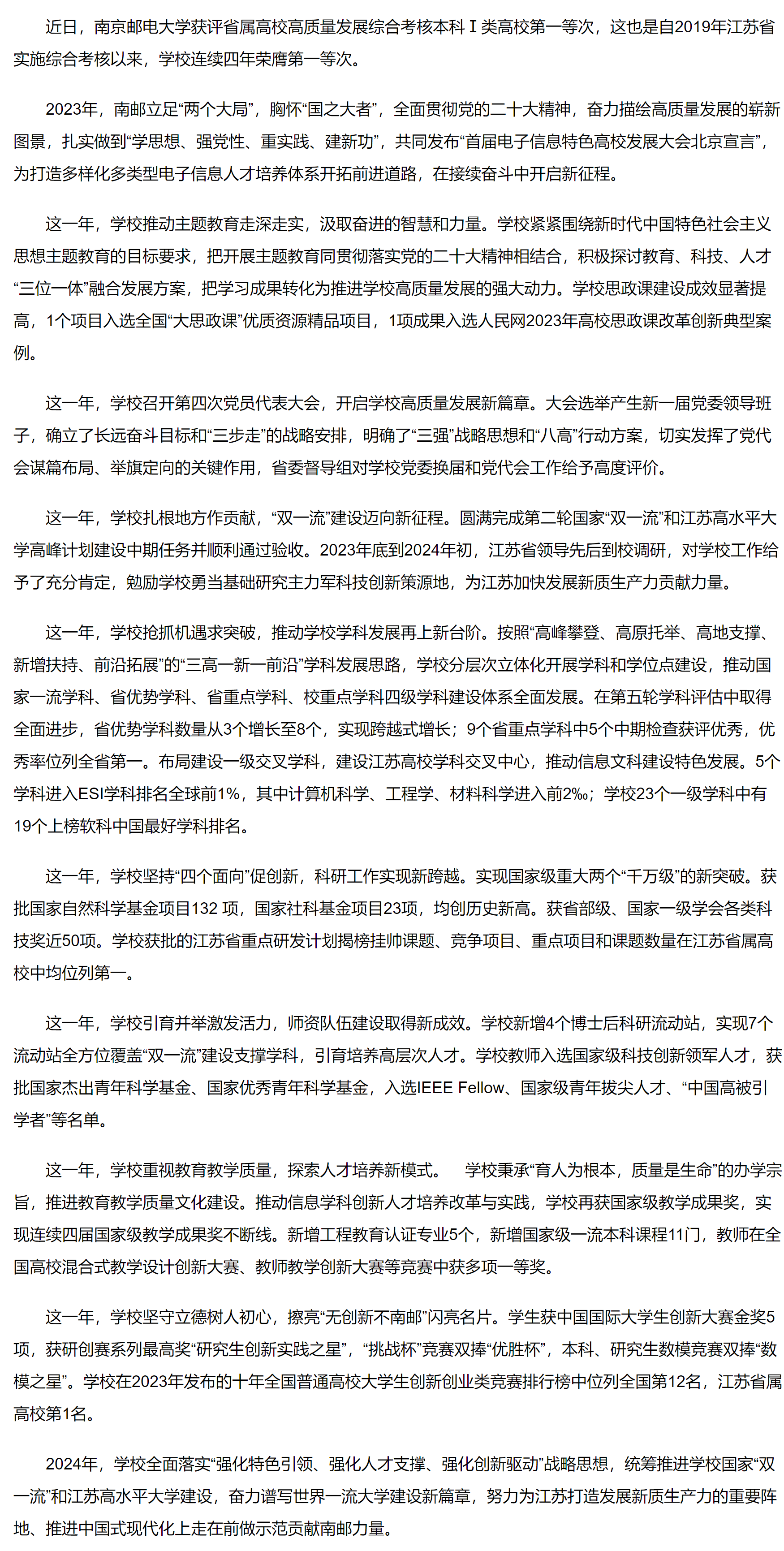 近日，南京邮电大学获评省属高校高质量发展综合考核本科Ⅰ类高校第一等次，这也是自2019年江苏省实施综合考核以来，学校连续四年荣膺第一等次。

2023年，南邮立足“两个大局”，胸怀“国之大者”，全面贯彻党的二十大精神，奋力描绘高质量发展的崭新图景，扎实做到“学思想、强党性、重实践、建新功”，共同发布“首届电子信息特色高校发展大会北京宣言”，为打造多样化多类型电子信息人才培养体系开拓前进道路，在接续奋斗中开启新征程。

这一年，学校推动主题教育走深走实，汲取奋进的智慧和力量。学校紧紧围绕新时代中国特色社会主义思想主题教育的目标要求，把开展主题教育同贯彻落实党的二十大精神相结合，积极探讨教育、科技、人才“三位一体”融合发展方案，把学习成果转化为推进学校高质量发展的强大动力。学校思政课建设成效显著提高，1个项目入选全国“大思政课”优质资源精品项目，1项成果入选人民网2023年高校思政课改革创新典型案例。

这一年，学校召开第四次党员代表大会，开启学校高质量发展新篇章。大会选举产生新一届党委领导班子，确立了长远奋斗目标和“三步走”的战略安排，明确了“三强”战略思想和“八高”行动方案，切实发挥了党代会谋篇布局、举旗定向的关键作用，省委督导组对学校党委换届和党代会工作给予高度评价。

这一年，学校扎根地方作贡献，“双一流”建设迈向新征程。圆满完成第二轮国家“双一流”和江苏高水平大学高峰计划建设中期任务并顺利通过验收。2023年底到2024年初，江苏省领导先后到校调研，对学校工作给予了充分肯定，勉励学校勇当基础研究主力军科技创新策源地，为江苏加快发展新质生产力贡献力量。

这一年，学校抢抓机遇求突破，推动学校学科发展再上新台阶。按照“高峰攀登、高原托举、高地支撑、新增扶持、前沿拓展”的“三高一新一前沿”学科发展思路，学校分层次立体化开展学科和学位点建设，推动国家一流学科、省优势学科、省重点学科、校重点学科四级学科建设体系全面发展。在第五轮学科评估中取得全面进步，省优势学科数量从3个增长至8个，实现跨越式增长；9个省重点学科中5个中期检查获评优秀，优秀率位列全省第一。布局建设一级交叉学科，建设江苏高校学科交叉中心，推动信息文科建设特色发展。5个学科进入ESI学科排名全球前1%，其中计算机科学、工程学、材料科学进入前2‰；学校23个一级学科中有19个上榜软科中国最好学科排名。

这一年，学校坚持“四个面向”促创新，科研工作实现新跨越。实现国家级重大两个“千万级”的新突破。获批国家自然科学基金项目132 项，国家社科基金项目23项，均创历史新高。获省部级、国家一级学会各类科技奖近50项。学校获批的江苏省重点研发计划揭榜挂帅课题、竞争项目、重点项目和课题数量在江苏省属高校中均位列第一。

这一年，学校引育并举激发活力，师资队伍建设取得新成效。学校新增4个博士后科研流动站，实现7个流动站全方位覆盖“双一流”建设支撑学科，引育培养高层次人才。学校教师入选国家级科技创新领军人才，获批国家杰出青年科学基金、国家优秀青年科学基金，入选IEEE Fellow、国家级青年拔尖人才、“中国高被引学者”等名单。

这一年，学校重视教育教学质量，探索人才培养新模式。 学校秉承“育人为根本，质量是生命”的办学宗旨，推进教育教学质量文化建设。推动信息学科创新人才培养改革与实践，学校再获国家级教学成果奖，实现连续四届国家级教学成果奖不断线。新增工程教育认证专业5个，新增国家级一流本科课程11门，教师在全国高校混合式教学设计创新大赛、教师教学创新大赛等竞赛中获多项一等奖。

这一年，学校坚守立德树人初心，擦亮“无创新不南邮”闪亮名片。学生获中国国际大学生创新大赛金奖5项，获研创赛系列最高奖“研究生创新实践之星”，“挑战杯”竞赛双捧“优胜杯”，本科、研究生数模竞赛双捧“数模之星”。学校在2023年发布的十年全国普通高校大学生创新创业类竞赛排行榜中位列全国第12名，江苏省属高校第1名。

2024年，学校全面落实“强化特色引领、强化人才支撑、强化创新驱动”战略思想，统筹推进学校国家“双一流”和江苏高水平大学建设，奋力谱写世界一流大学建设新篇章，努力为江苏打造发展新质生产力的重要阵地、推进中国式现代化上走在前做示范贡献南邮力量。